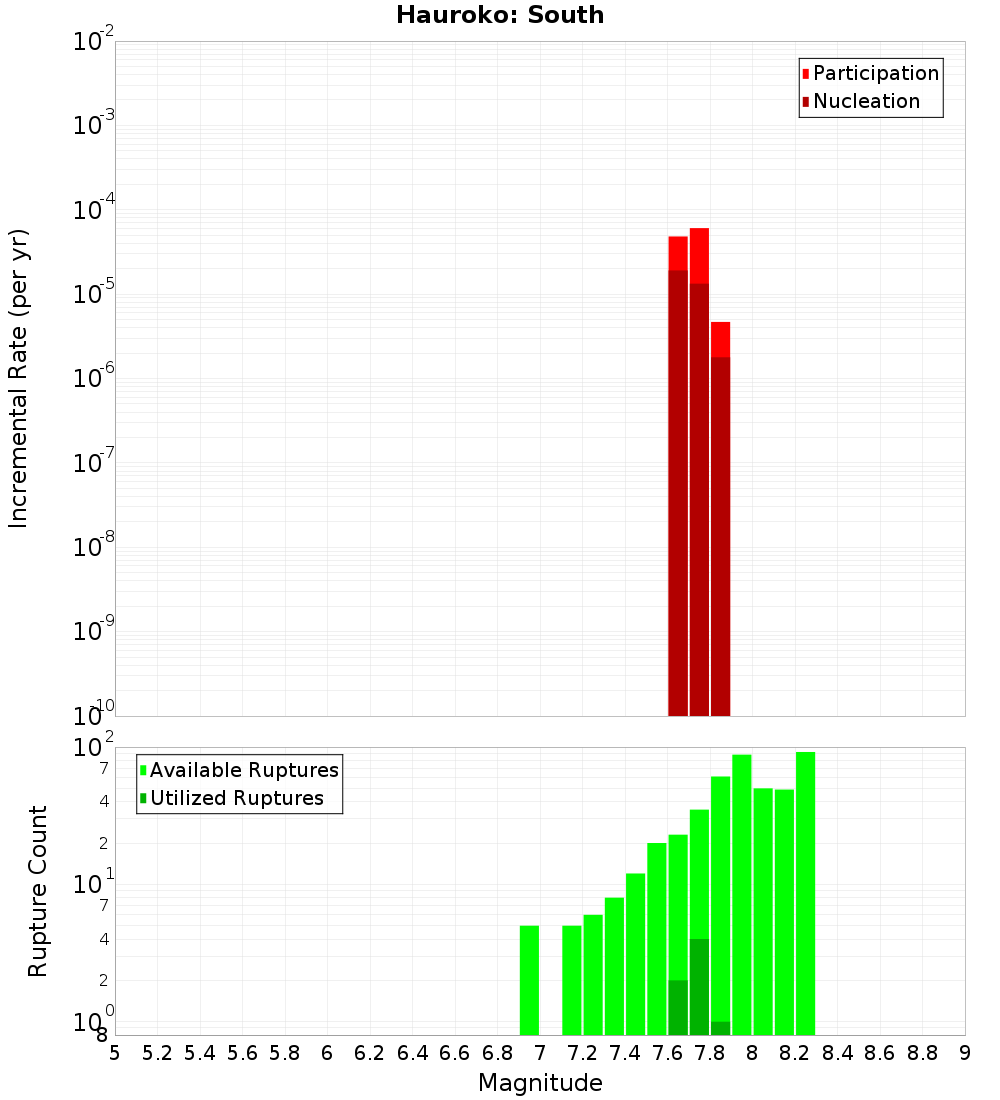 Hauroko: South

Participation
Nucleation

Incremental Rate (per yr)

$10^{-2}$
$10^{-3}$
$10^{-4}$
$10^{-5}$
$10^{-6}$
$10^{-7}$
$10^{-8}$
$10^{-9}$
$10^{-10}$

Available Ruptures
Utilized Ruptures

Rupture Count

$10^{2}$
7
4
2
$10^{1}$
7
4
2
$10^{0}$
8

5 5.2 5.4 5.6 5.8 6 6.2 6.4 6.6 6.8 7 7.2 7.4 7.6 7.8 8 8.2 8.4 8.6 8.8 9

Magnitude